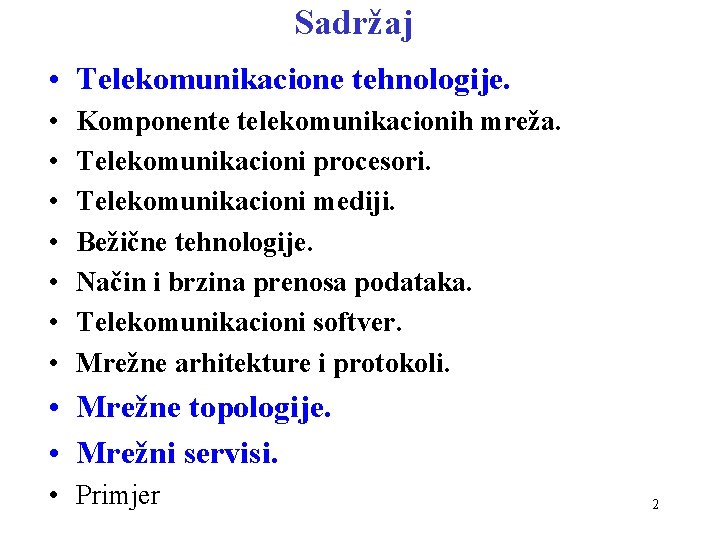 Sadržaj

• Telekomunikacione tehnologije.
• Komponente telekomunikacionih mreža.
• Telekomunikacioni procesori.
• Telekomunikacioni mediji.
• Bežične tehnologije.
• Način i brzina prenosa podataka.
• Telekomunikacioni softver.
• Mrežne arhitekture i protokoli.
• Mrežne topologije.
• Mrežni servisi.
• Primjer

2